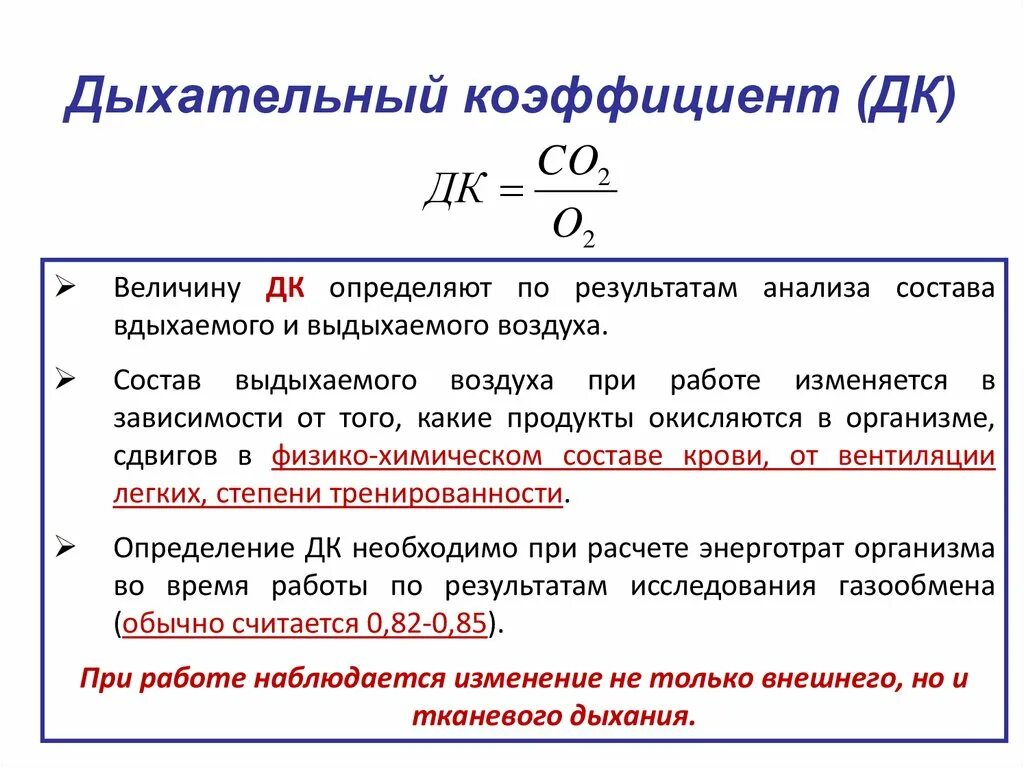 Дыхательный коэффициент (ДК)

$ДК = \frac{CO_2}{O_2}$

➢ Величину ДК определяют по результатам анализа состава вдыхаемого и выдыхаемого воздуха.

➢ Состав выдыхаемого воздуха при работе изменяется в зависимости от того, какие продукты окисляются в организме, сдвигов в физико-химическом составе крови, от вентиляции легких, степени тренированности.

➢ Определение ДК необходимо при расчете энерготрат организма во время работы по результатам исследования газообмена (обычно считается 0,82-0,85).

При работе наблюдается изменение не только внешнего, но и тканевого дыхания.